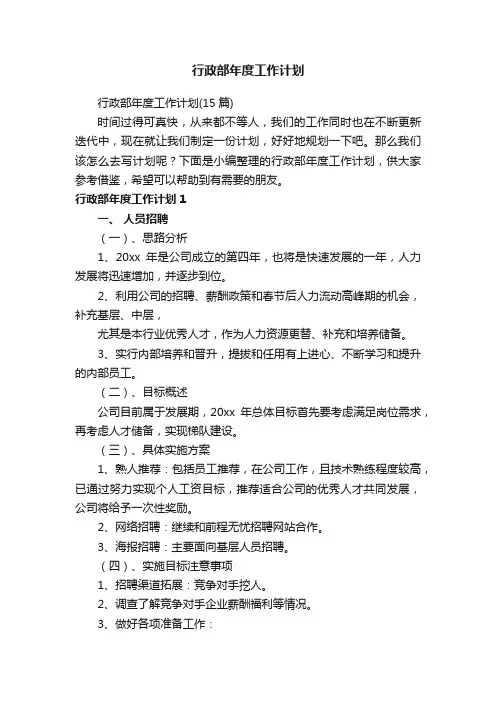 行政部年度工作计划

行政部年度工作计划(15 篇)

时间过得可真快，从来都不等人，我们的工作同时也在不断更新迭代中，现在就让我们制定一份计划，好好地规划一下吧。那么我们该怎么去写计划呢？下面是小编整理的行政部年度工作计划，供大家参考借鉴，希望可以帮助到有需要的朋友。

行政部年度工作计划 1

一、 人员招聘

（一）、思路分析

1、20xx 年是公司成立的第四年，也将是快速发展的一年，人力发展将迅速增加，并逐步到位。

2、利用公司的招聘、薪酬政策和春节后人力流动高峰期的机会，补充基层、中层，

尤其是本行业优秀人才，作为人力资源更替、补充和培养储备。

3、实行内部培养和晋升，提拔和任用有上进心、不断学习和提升的内部员工。

（二）、目标概述

公司目前属于发展期，20xx 年总体目标首先要考虑满足岗位需求，再考虑人才储备，实现梯队建设。

（三）、具体实施方案

1、熟人推荐：包括员工推荐，在公司工作，且技术熟练程度较高，已通过努力实现个人工资目标，推荐适合公司的优秀人才共同发展，公司将给予一次性奖励。

2、网络招聘：继续和前程无忧招聘网站合作。

3、海报招聘：主要面向基层人员招聘。

（四）、实施目标注意事项

1、招聘渠道拓展：竞争对手挖人。

2、调查了解竞争对手企业薪酬福利等情况。

3、做好各项准备工作：